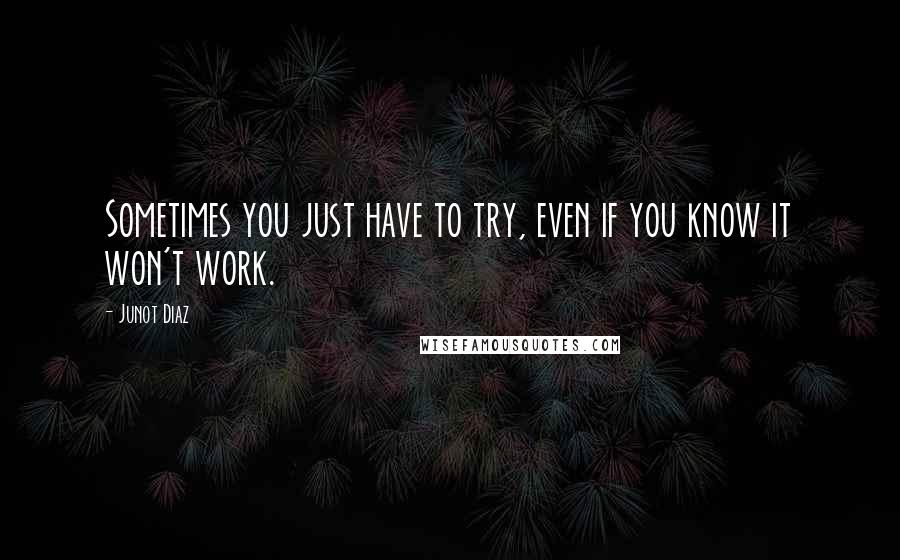 Sometimes you just have to try, even if you know it won't work.

- Junot Diaz

WISEFAMOUSQUOTES.COM